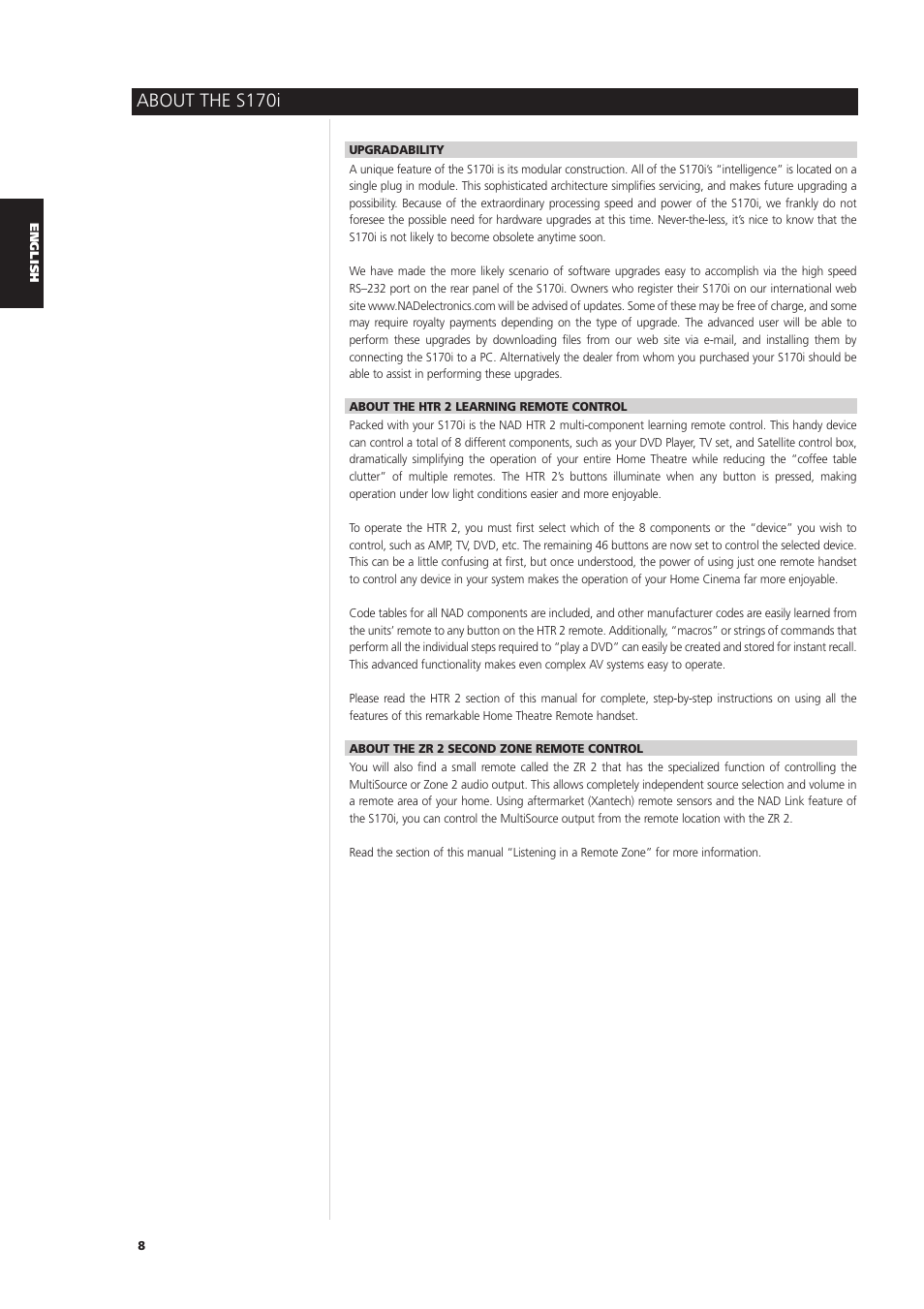 ABOUT THE S170i

ENGLISH

UPGRADABILITY

A unique feature of the S170i is its modular construction. All of the S170i's "intelligence" is located on a single plug in module. This sophisticated architecture simplifies servicing, and makes future upgrading a possibility. Because of the extraordinary processing speed and power of the S170i, we frankly do not foresee the possible need for hardware upgrades at this time. Never-the-less, it's nice to know that the S170i is not likely to become obsolete anytime soon.

We have made the more likely scenario of software upgrades easy to accomplish via the high speed RS–232 port on the rear panel of the S170i. Owners who register their S170i on our international web site www.NADelectronics.com will be advised of updates. Some of these may be free of charge, and some may require royalty payments depending on the type of upgrade. The advanced user will be able to perform these upgrades by downloading files from our web site via e-mail, and installing them by connecting the S170i to a PC. Alternatively the dealer from whom you purchased your S170i should be able to assist in performing these upgrades.

ABOUT THE HTR 2 LEARNING REMOTE CONTROL

Packed with your S170i is the NAD HTR 2 multi-component learning remote control. This handy device can control a total of 8 different components, such as your DVD Player, TV set, and Satellite control box, dramatically simplifying the operation of your entire Home Theatre while reducing the "coffee table clutter" of multiple remotes. The HTR 2's buttons illuminate when any button is pressed, making operation under low light conditions easier and more enjoyable.

To operate the HTR 2, you must first select which of the 8 components or the "device" you wish to control, such as AMP, TV, DVD, etc. The remaining 46 buttons are now set to control the selected device. This can be a little confusing at first, but once understood, the power of using just one remote handset to control any device in your system makes the operation of your Home Cinema far more enjoyable.

Code tables for all NAD components are included, and other manufacturer codes are easily learned from the units' remote to any button on the HTR 2 remote. Additionally, "macros" or strings of commands that perform all the individual steps required to "play a DVD" can easily be created and stored for instant recall. This advanced functionality makes even complex AV systems easy to operate.

Please read the HTR 2 section of this manual for complete, step-by-step instructions on using all the features of this remarkable Home Theatre Remote handset.

ABOUT THE ZR 2 SECOND ZONE REMOTE CONTROL

You will also find a small remote called the ZR 2 that has the specialized function of controlling the MultiSource or Zone 2 audio output. This allows completely independent source selection and volume in a remote area of your home. Using aftermarket (Xantech) remote sensors and the NAD Link feature of the S170i, you can control the MultiSource output from the remote location with the ZR 2.

Read the section of this manual "Listening in a Remote Zone" for more information.

8